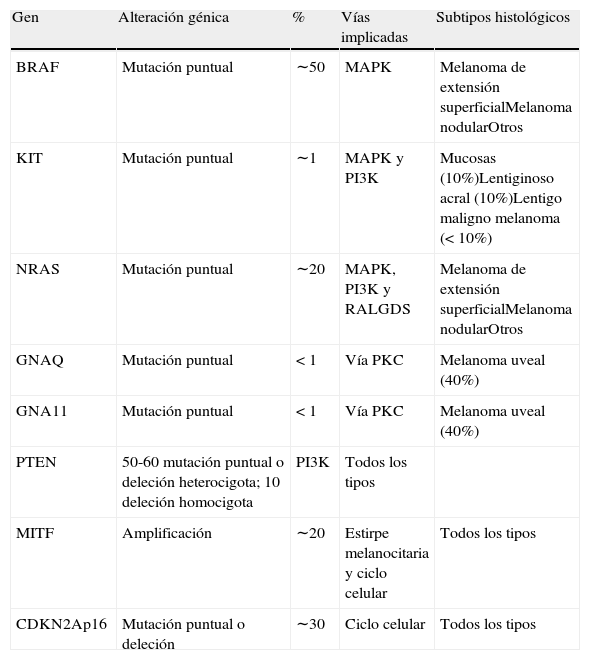 | Gen | Alteración génica | % | Vías implicadas | Subtipos histológicos |
|---|---|---|---|---|
| BRAF | Mutación puntual | ∼50 | MAPK | Melanoma de extensión superficialMelanoma nodularOtros |
| KIT | Mutación puntual | ∼1 | MAPK y PI3K | Mucosas (10%)Lentiginoso acral (10%)Lentigo maligno melanoma (< 10%) |
| NRAS | Mutación puntual | ∼20 | MAPK, PI3K y RALGDS | Melanoma de extensión superficialMelanoma nodularOtros |
| GNAQ | Mutación puntual | < 1 | Vía PKC | Melanoma uveal (40%) |
| GNA11 | Mutación puntual | < 1 | Vía PKC | Melanoma uveal (40%) |
| PTEN | 50-60 mutación puntual o deleción heterocigota; 10 deleción homocigota | PI3K | Todos los tipos | |
| MITF | Amplificación | ∼20 | Estirpe melanocitaria y ciclo celular | Todos los tipos |
| CDKN2Ap16 | Mutación puntual o deleción | ∼30 | Ciclo celular | Todos los tipos |